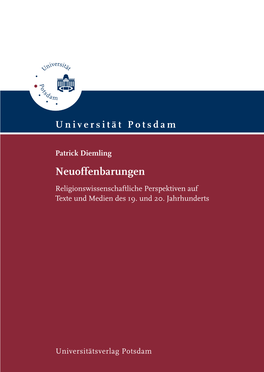 Universität
Potsdam

Universität Potsdam

Patrick Diemling

Neuoffenbarungen

Religionswissenschaftliche Perspektiven auf Texte und Medien des 19. und 20. Jahrhunderts

Universitätsverlag Potsdam